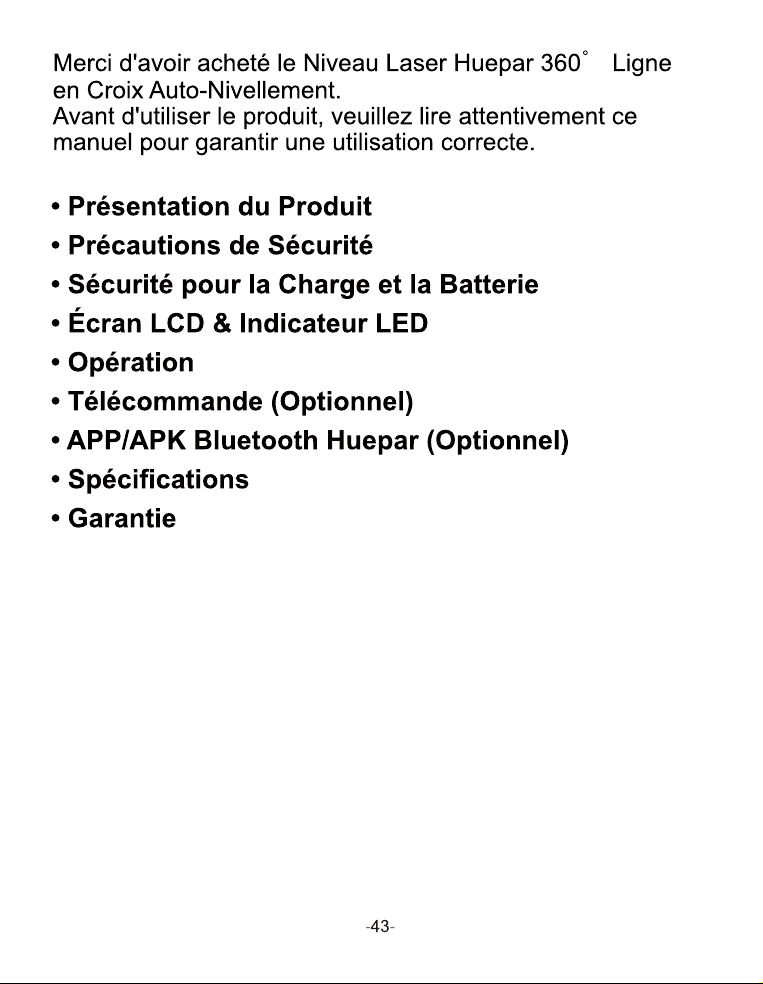 Merci d'avoir acheté le Niveau Laser Huepar 360° Ligne en Croix Auto-Nivellement.
Avant d'utiliser le produit, veuillez lire attentivement ce manuel pour garantir une utilisation correcte.

• Présentation du Produit
• Précautions de Sécurité
• Sécurité pour la Charge et la Batterie
• Écran LCD & Indicateur LED
• Opération
• Télécommande (Optionnel)
• APP/APK Bluetooth Huepar (Optionnel)
• Spécifications
• Garantie

-43-